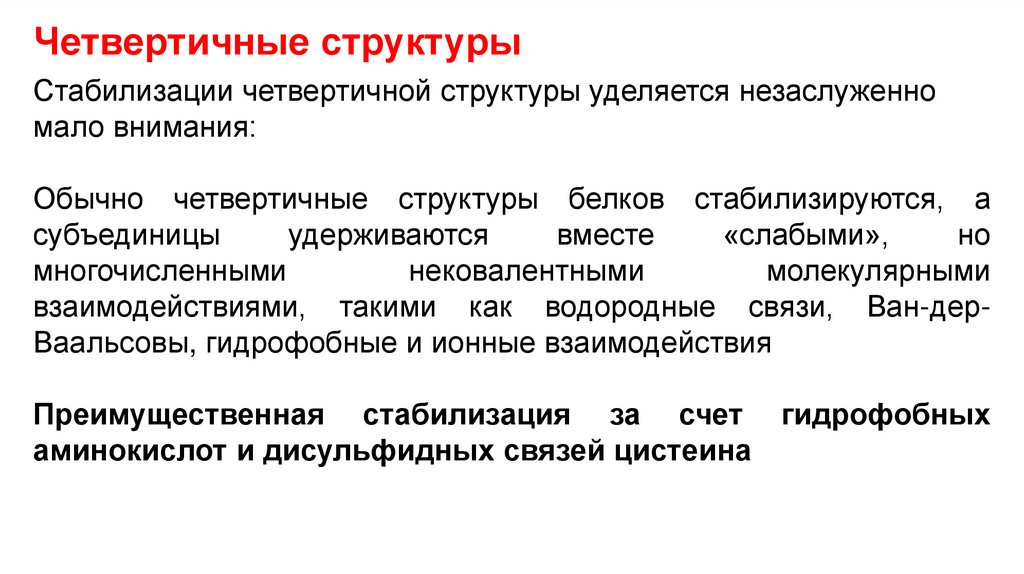 Четвертичные структуры

Стабилизации четвертичной структуры уделяется незаслуженно мало внимания:

Обычно четвертичные структуры белков стабилизируются, а субъединицы удерживаются вместе «слабыми», но многочисленными нековалентными молекулярными взаимодействиями, такими как водородные связи, Ван-дер-Ваальсовы, гидрофобные и ионные взаимодействия

Преимущественная стабилизация за счет гидрофобных аминокислот и дисульфидных связей цистеина